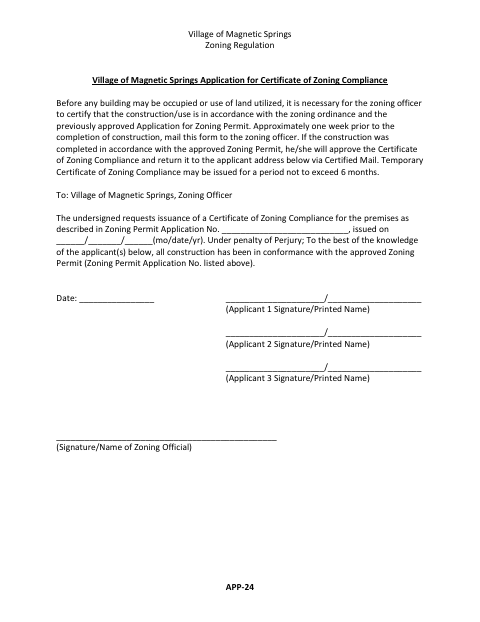 Village of Magnetic Springs
Zoning Regulation

Village of Magnetic Springs Application for Certificate of Zoning Compliance

Before any building may be occupied or use of land utilized, it is necessary for the zoning officer to certify that the construction/use is in accordance with the zoning ordinance and the previously approved Application for Zoning Permit. Approximately one week prior to the completion of construction, mail this form to the zoning officer. If the construction was completed in accordance with the approved Zoning Permit, he/she will approve the Certificate of Zoning Compliance and return it to the applicant address below via Certified Mail. Temporary Certificate of Zoning Compliance may be issued for a period not to exceed 6 months.

To: Village of Magnetic Springs, Zoning Officer

The undersigned requests issuance of a Certificate of Zoning Compliance for the premises as described in Zoning Permit Application No. ___________________________, issued on ______/_______/______(mo/date/yr). Under penalty of Perjury; To the best of the knowledge of the applicant(s) below, all construction has been in conformance with the approved Zoning Permit (Zoning Permit Application No. listed above).

Date: ________________

_____________________/____________________
(Applicant 1 Signature/Printed Name)

_____________________/____________________
(Applicant 2 Signature/Printed Name)

_____________________/____________________
(Applicant 3 Signature/Printed Name)

_______________________________________________
(Signature/Name of Zoning Official)

APP-24